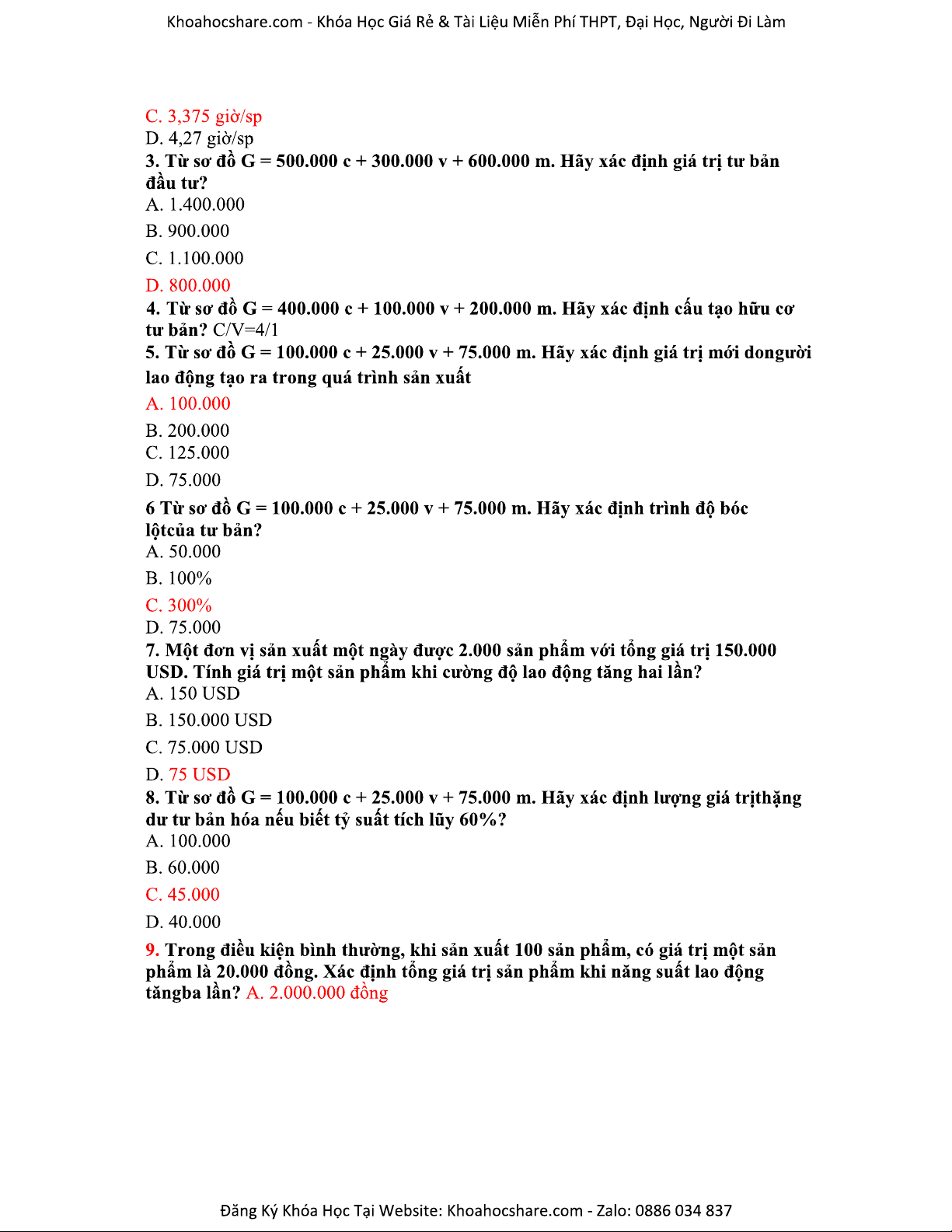 Khoahocshare.com - Khóa Học Giá Rẻ & Tài Liệu Miễn Phí THPT, Đại Học, Người Đi Làm

C. 3,375 giờ/sp
D. 4,27 giờ/sp
3. Từ sơ đồ G = 500.000 c + 300.000 v + 600.000 m. Hãy xác định giá trị tư bản đầu tư?
A. 1.400.000
B. 900.000
C. 1.100.000
D. 800.000
4. Từ sơ đồ G = 400.000 c + 100.000 v + 200.000 m. Hãy xác định cấu tạo hữu cơ tư bản? C/V=4/1
5. Từ sơ đồ G = 100.000 c + 25.000 v + 75.000 m. Hãy xác định giá trị mới dongười lao động tạo ra trong quá trình sản xuất
A. 100.000
B. 200.000
C. 125.000
D. 75.000
6 Từ sơ đồ G = 100.000 c + 25.000 v + 75.000 m. Hãy xác định trình độ bóc lộtcủa tư bản?
A. 50.000
B. 100%
C. 300%
D. 75.000
7. Một đơn vị sản xuất một ngày được 2.000 sản phẩm với tổng giá trị 150.000 USD. Tính giá trị một sản phẩm khi cường độ lao động tăng hai lần?
A. 150 USD
B. 150.000 USD
C. 75.000 USD
D. 75 USD
8. Từ sơ đồ G = 100.000 c + 25.000 v + 75.000 m. Hãy xác định lượng giá trịthặng dư tư bản hóa nếu biết tỷ suất tích lũy 60%?
A. 100.000
B. 60.000
C. 45.000
D. 40.000
9. Trong điều kiện bình thường, khi sản xuất 100 sản phẩm, có giá trị một sản phẩm là 20.000 đồng. Xác định tổng giá trị sản phẩm khi năng suất lao động tăngba lần? A. 2.000.000 đồng

Đăng Ký Khóa Học Tại Website: Khoahocshare.com - Zalo: 0886 034 837